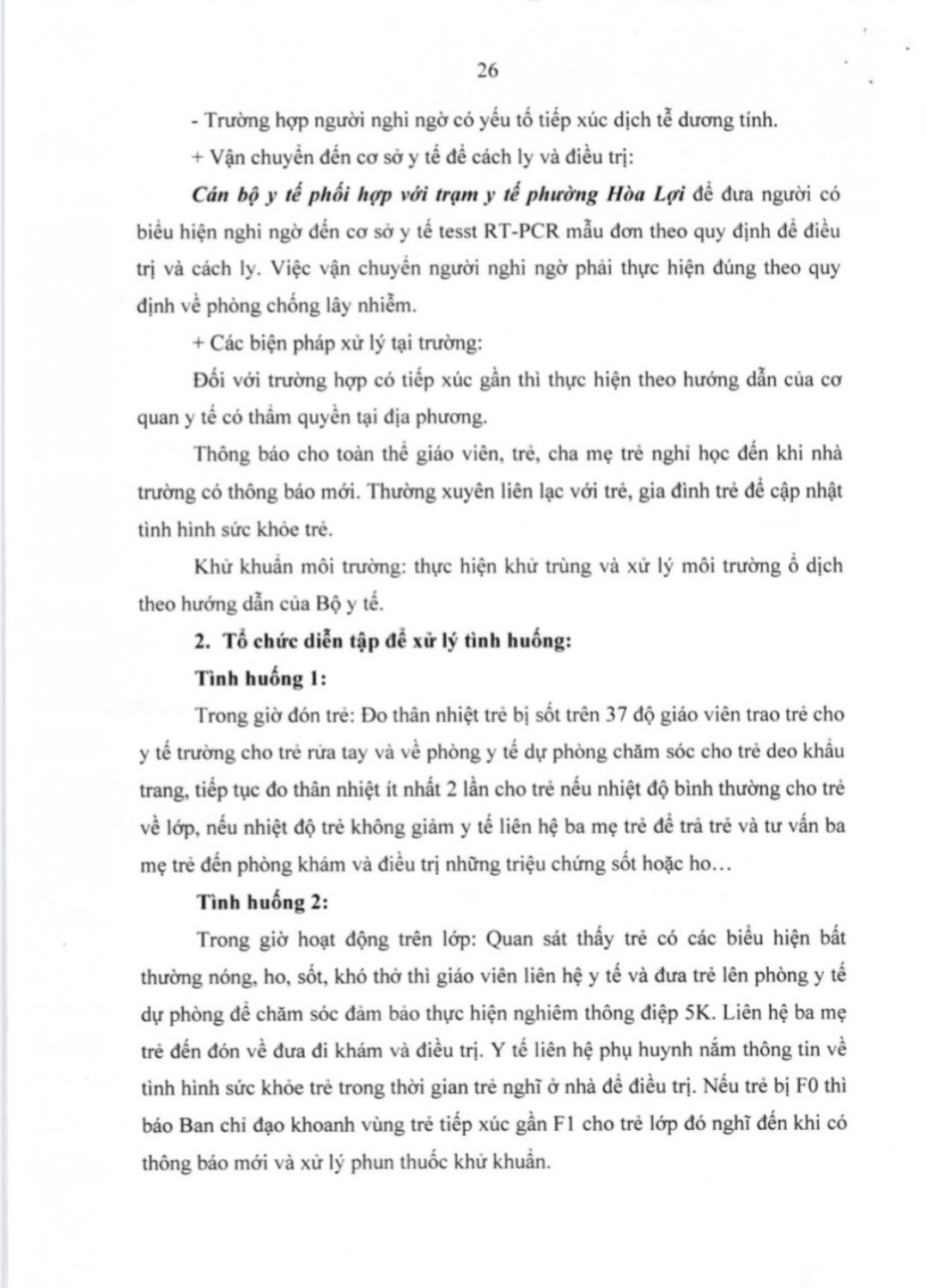 26

- Trường hợp người nghi ngờ có yếu tố tiếp xúc dịch tễ dương tính.

+ Vận chuyển đến cơ sở y tế để cách ly và điều trị:

Cán bộ y tế phối hợp với trạm y tế phường Hòa Lợi để đưa người có biểu hiện nghi ngờ đến cơ sở y tế tesst RT-PCR mẫu đơn theo quy định để điều trị và cách ly. Việc vận chuyển người nghi ngờ phải thực hiện đúng theo quy định về phòng chống lây nhiễm.

+ Các biện pháp xử lý tại trường:

Đối với trường hợp có tiếp xúc gần thì thực hiện theo hướng dẫn của cơ quan y tế có thẩm quyền tại địa phương.

Thông báo cho toàn thể giáo viên, trẻ, cha mẹ trẻ nghỉ học đến khi nhà trường có thông báo mới. Thường xuyên liên lạc với trẻ, gia đình trẻ để cập nhật tình hình sức khỏe trẻ.

Khử khuẩn môi trường: thực hiện khử trùng và xử lý môi trường ổ dịch theo hướng dẫn của Bộ y tế.

2. Tổ chức diễn tập để xử lý tình huống:

Tình huống 1:

Trong giờ đón trẻ: Đo thân nhiệt trẻ bị sốt trên 37 độ giáo viên trao trẻ cho y tế trường cho trẻ rửa tay và về phòng y tế dự phòng chăm sóc cho trẻ deo khẩu trang, tiếp tục đo thân nhiệt ít nhất 2 lần cho trẻ nếu nhiệt độ bình thường cho trẻ về lớp, nếu nhiệt độ trẻ không giảm y tế liên hệ ba mẹ trẻ để trả trẻ và tư vấn ba mẹ trẻ đến phòng khám và điều trị những triệu chứng sốt hoặc ho…

Tình huống 2:

Trong giờ hoạt động trên lớp: Quan sát thấy trẻ có các biểu hiện bất thường nóng, ho, sốt, khó thở thì giáo viên liên hệ y tế và đưa trẻ lên phòng y tế dự phòng để chăm sóc đảm bảo thực hiện nghiêm thông điệp 5K. Liên hệ ba mẹ trẻ đến đón về đưa đi khám và điều trị. Y tế liên hệ phụ huynh nắm thông tin về tình hình sức khỏe trẻ trong thời gian trẻ nghỉ ở nhà để điều trị. Nếu trẻ bị F0 thì báo Ban chỉ đạo khoanh vùng trẻ tiếp xúc gần F1 cho trẻ lớp đó nghỉ đến khi có thông báo mới và xử lý phun thuốc khử khuẩn.